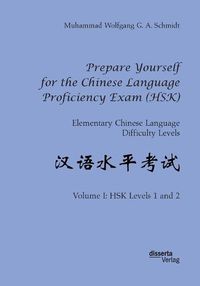 Muhammad Wolfgang G. A. Schmidt

Prepare Yourself for the Chinese Language Proficiency Exam (HSK)

Elementary Chinese Language Difficulty Levels

汉语水平考试

Volume I: HSK Levels 1 and 2

disserta Verlag